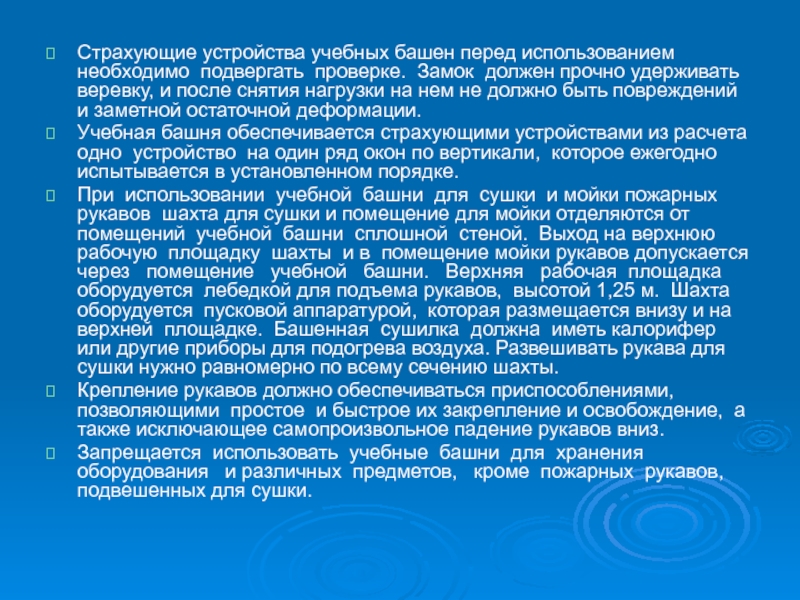 Страхующие устройства учебных башен перед использованием необходимо подвергать проверке. Замок должен прочно удерживать веревку, и после снятия нагрузки на нем не должно быть повреждений и заметной остаточной деформации.

Учебная башня обеспечивается страхующими устройствами из расчета одно устройство на один ряд окон по вертикали, которое ежегодно испытывается в установленном порядке.

При использовании учебной башни для сушки и мойки пожарных рукавов шахта для сушки и помещение для мойки отделяются от помещений учебной башни сплошной стеной. Выход на верхнюю рабочую площадку шахты и в помещение мойки рукавов допускается через помещение учебной башни. Верхняя рабочая площадка оборудуется лебедкой для подъема рукавов, высотой 1,25 м. Шахта оборудуется пусковой аппаратурой, которая размещается внизу и на верхней площадке. Башенная сушилка должна иметь калорифер или другие приборы для подогрева воздуха. Развешивать рукава для сушки нужно равномерно по всему сечению шахты.

Крепление рукавов должно обеспечиваться приспособлениями, позволяющими простое и быстрое их закрепление и освобождение, а также исключающее самопроизвольное падение рукавов вниз.

Запрещается использовать учебные башни для хранения оборудования и различных предметов, кроме пожарных рукавов, подвешенных для сушки.